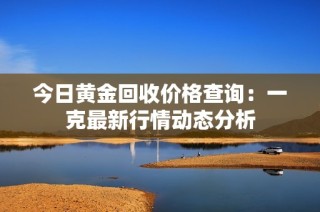 今日黄金回收价格查询：一克最新行情动态分析